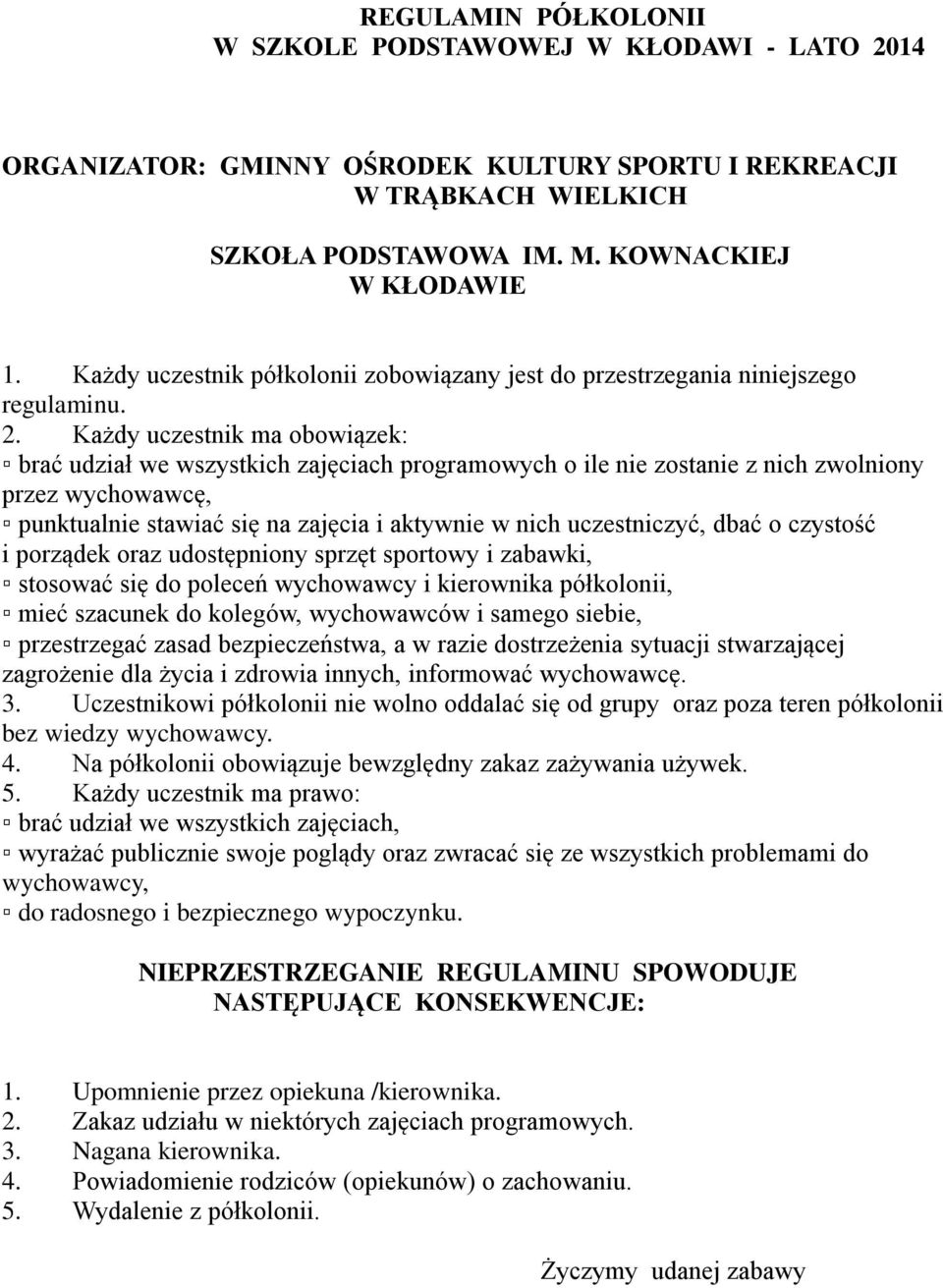 REGULAMIN PÓŁKOLONII
W SZKOLE PODSTAWOWEJ W KŁODAWI - LATO 2014

ORGANIZATOR: GMINNY OŚRODEK KULTURY SPORTU I REKREACJI W TRĄBKACH WIELKICH

SZKOŁA PODSTAWOWA IM. M. KOWNACKIEJ W KŁODAWIE

1. Każdy uczestnik półkolonii zobowiązany jest do przestrzegania niniejszego regulaminu.
2. Każdy uczestnik ma obowiązek:
▫ brać udział we wszystkich zajęciach programowych o ile nie zostanie z nich zwolniony przez wychowawcę,
▫ punktualnie stawiać się na zajęcia i aktywnie w nich uczestniczyć, dbać o czystość i porządek oraz udostępniony sprzęt sportowy i zabawki,
▫ stosować się do poleceń wychowawcy i kierownika półkolonii,
▫ mieć szacunek do kolegów, wychowawców i samego siebie,
▫ przestrzegać zasad bezpieczeństwa, a w razie dostrzeżenia sytuacji stwarzającej zagrożenie dla życia i zdrowia innych, informować wychowawcę.
3. Uczestnikowi półkolonii nie wolno oddalać się od grupy oraz poza teren półkolonii bez wiedzy wychowawcy.
4. Na półkolonii obowiązuje bewzględny zakaz zażywania używek.
5. Każdy uczestnik ma prawo:
▫ brać udział we wszystkich zajęciach,
▫ wyrażać publicznie swoje poglądy oraz zwracać się ze wszystkich problemami do wychowawcy,
▫ do radosnego i bezpiecznego wypoczynku.

NIEPRZESTRZEGANIE REGULAMINU SPOWODUJE NASTĘPUJĄCE KONSEKWENCJE:

1. Upomnienie przez opiekuna /kierownika.
2. Zakaz udziału w niektórych zajęciach programowych.
3. Nagana kierownika.
4. Powiadomienie rodziców (opiekunów) o zachowaniu.
5. Wydalenie z półkolonii.

Życzymy udanej zabawy